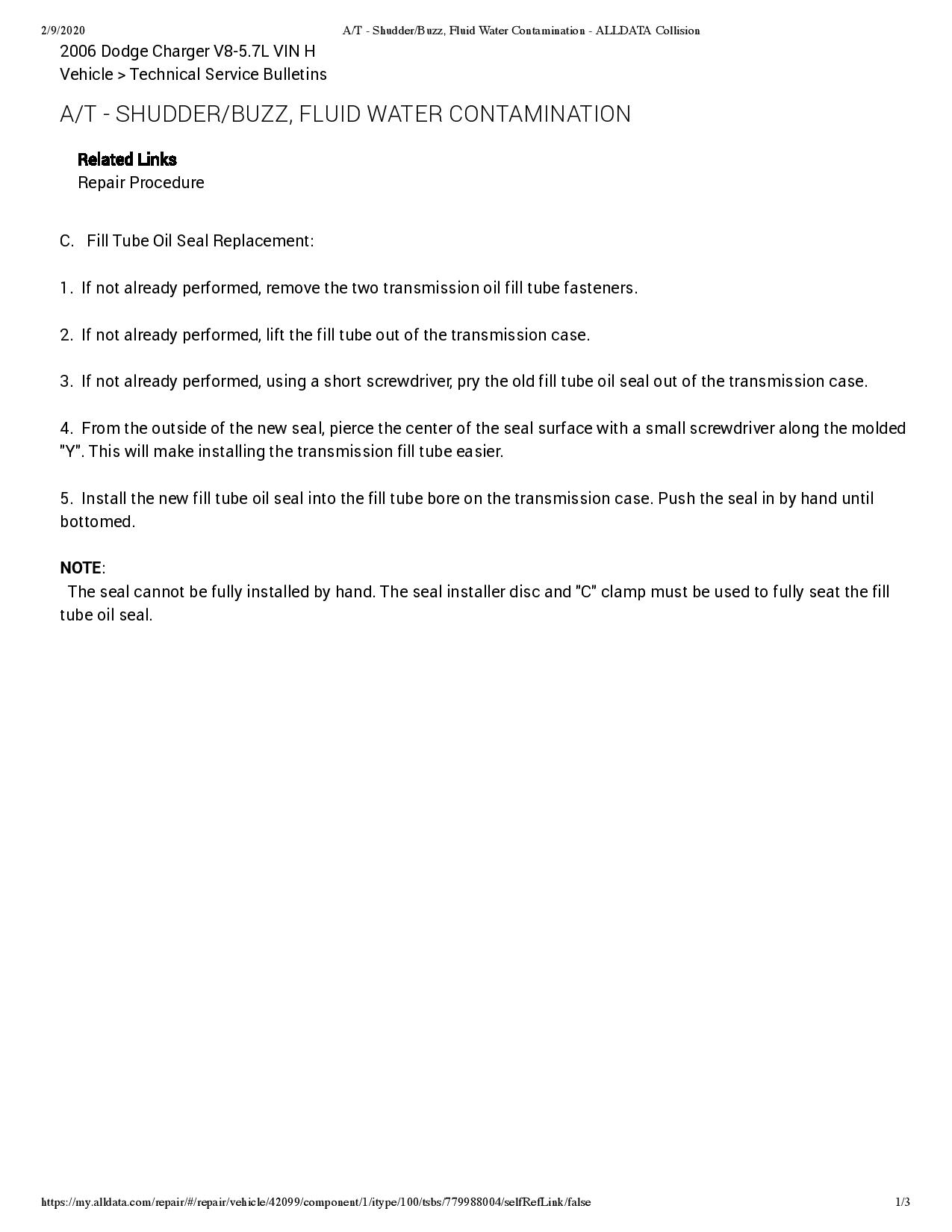 2/9/2020 A/T - Shudder/Buzz, Fluid Water Contamination - ALLDATA Collision

2006 Dodge Charger V8-5.7L VIN H
Vehicle > Technical Service Bulletins

A/T - SHUDDER/BUZZ, FLUID WATER CONTAMINATION

Related Links
Repair Procedure

C. Fill Tube Oil Seal Replacement:

1. If not already performed, remove the two transmission oil fill tube fasteners.

2. If not already performed, lift the fill tube out of the transmission case.

3. If not already performed, using a short screwdriver, pry the old fill tube oil seal out of the transmission case.

4. From the outside of the new seal, pierce the center of the seal surface with a small screwdriver along the molded "Y". This will make installing the transmission fill tube easier.

5. Install the new fill tube oil seal into the fill tube bore on the transmission case. Push the seal in by hand until bottomed.

NOTE:
The seal cannot be fully installed by hand. The seal installer disc and "C" clamp must be used to fully seat the fill tube oil seal.

https://my.alldata.com/repair/#/repair/vehicle/42099/component/1/itype/100/tsbs/779988004/selfRefLink/false 1/3